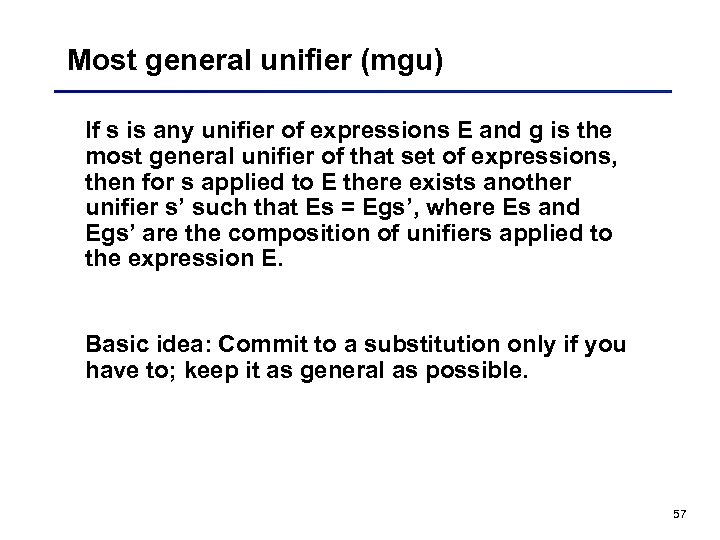 Most general unifier (mgu)

If s is any unifier of expressions E and g is the most general unifier of that set of expressions, then for s applied to E there exists another unifier s’ such that Es = Egs’, where Es and Egs’ are the composition of unifiers applied to the expression E.

Basic idea: Commit to a substitution only if you have to; keep it as general as possible.

57